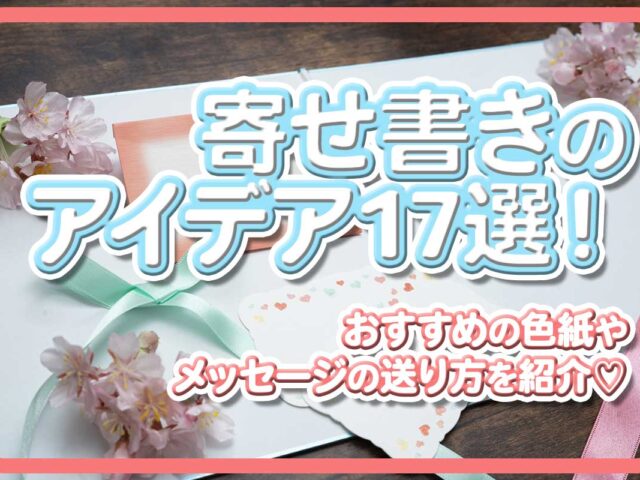 寄せ書きの
アイデア17選！

おすすめの色紙や
メッセージの送り方を紹介♡